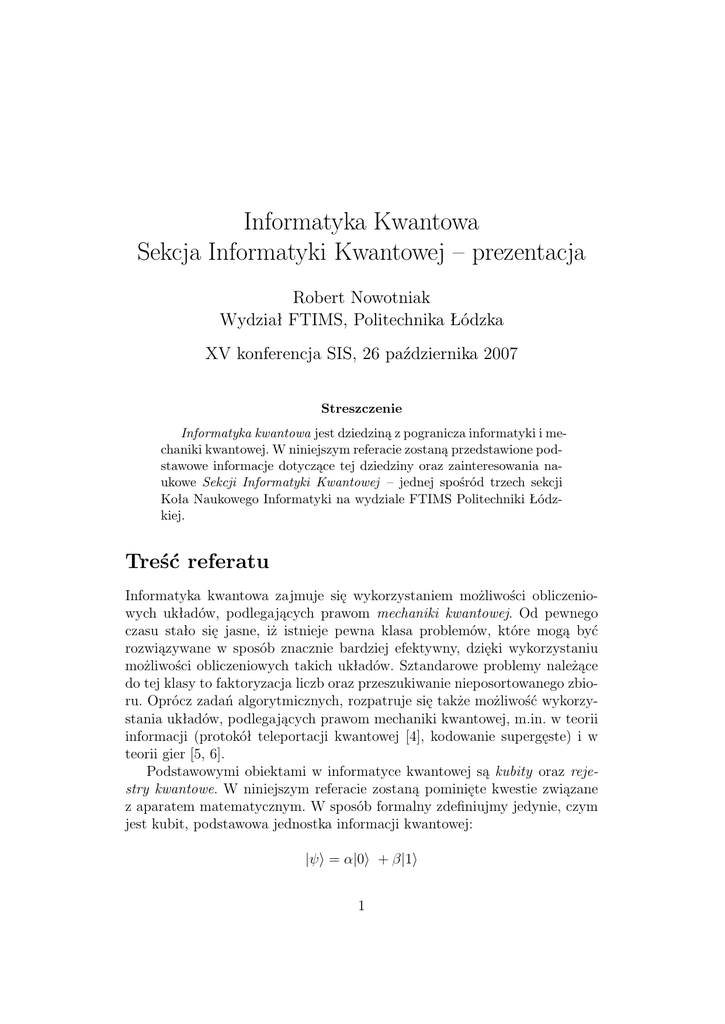 Informatyka Kwantowa
Sekcja Informatyki Kwantowej – prezentacja

Robert Nowotniak
Wydział FTIMS, Politechnika Łódzka

XV konferencja SIS, 26 października 2007

Streszczenie

Informatyka kwantowa jest dziedziną z pogranicza informatyki i mechaniki kwantowej. W niniejszym referacie zostaną przedstawione podstawowe informacje dotyczące tej dziedziny oraz zainteresowania naukowe Sekcji Informatyki Kwantowej – jednej spośród trzech sekcji Koła Naukowego Informatyki na wydziale FTIMS Politechniki Łódzkiej.

Treść referatu

Informatyka kwantowa zajmuje się wykorzystaniem możliwości obliczeniowych układów, podlegających prawom mechaniki kwantowej. Od pewnego czasu stało się jasne, iż istnieje pewna klasa problemów, które mogą być rozwiązywane w sposób znacznie bardziej efektywny, dzięki wykorzystaniu możliwości obliczeniowych takich układów. Sztandarowe problemy należące do tej klasy to faktoryzacja liczb oraz przeszukiwanie nieposortowanego zbioru. Oprócz zadań algorytmicznych, rozpatruje się także możliwość wykorzystania układów, podlegających prawom mechaniki kwantowej, m.in. w teorii informacji (protokół teleportacji kwantowej [4], kodowanie supergęste) i w teorii gier [5, 6].

Podstawowymi obiektami w informatyce kwantowej są kubity oraz rejestry kwantowe. W niniejszym referacie zostaną pominięte kwestie związane z aparatem matematycznym. W sposób formalny zdefiniujmy jedynie, czym jest kubit, podstawowa jednostka informacji kwantowej:

$|\psi\rangle = \alpha|0\rangle + \beta|1\rangle$

1